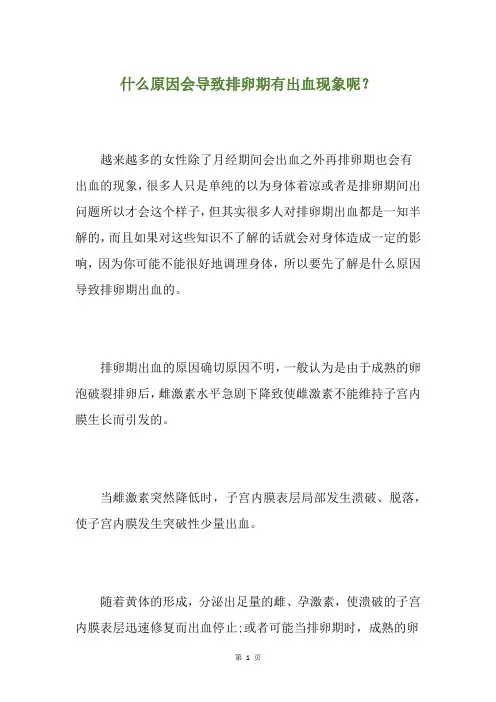 什么原因会导致排卵期有出血现象呢？

越来越多的女性除了月经期间会出血之外再排卵期也会有出血的现象，很多人只是单纯的以为身体着凉或者是排卵期间出问题所以才会这个样子，但其实很多人对排卵期出血都是一知半解的，而且如果对这些知识不了解的话就会对身体造成一定的影响，因为你可能不能很好地调理身体，所以要先了解是什么原因导致排卵期出血的。

排卵期出血的原因确切原因不明，一般认为是由于成熟的卵泡破裂排卵后，雌激素水平急剧下降致使雌激素不能维持子宫内膜生长而引发的。

当雌激素突然降低时，子宫内膜表层局部发生溃破、脱落，使子宫内膜发生突破性少量出血。

随着黄体的形成，分泌出足量的雌、孕激素，使溃破的子宫内膜表层迅速修复而出血停止;或者可能当排卵期时，成熟的卵

第 1 页